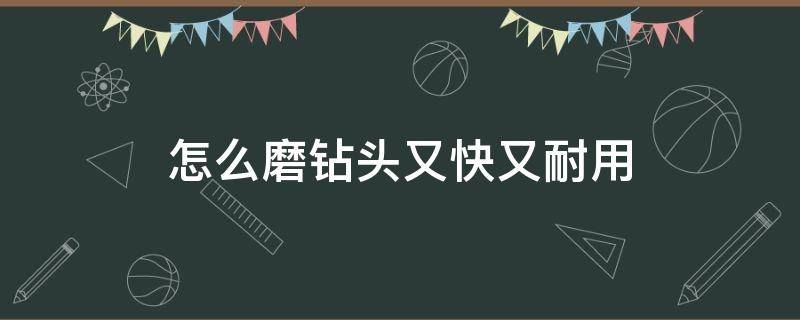 怎么磨钻头又快又耐用